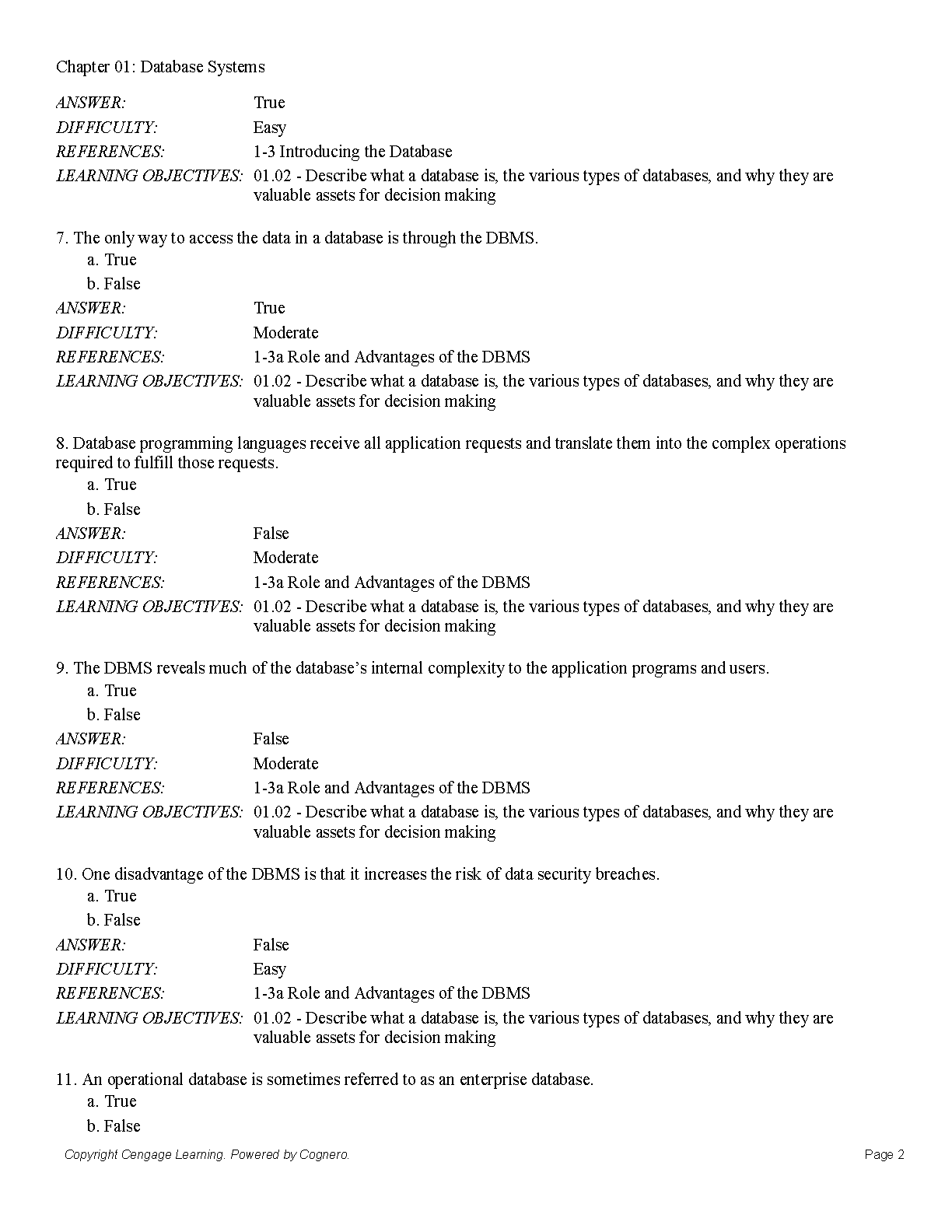 Chapter 01: Database Systems

ANSWER: True
DIFFICULTY: Easy
REFERENCES: 1-3 Introducing the Database
LEARNING OBJECTIVES: 01.02 - Describe what a database is, the various types of databases, and why they are valuable assets for decision making

7. The only way to access the data in a database is through the DBMS.
a. True
b. False
ANSWER: True
DIFFICULTY: Moderate
REFERENCES: 1-3a Role and Advantages of the DBMS
LEARNING OBJECTIVES: 01.02 - Describe what a database is, the various types of databases, and why they are valuable assets for decision making

8. Database programming languages receive all application requests and translate them into the complex operations required to fulfill those requests.
a. True
b. False
ANSWER: False
DIFFICULTY: Moderate
REFERENCES: 1-3a Role and Advantages of the DBMS
LEARNING OBJECTIVES: 01.02 - Describe what a database is, the various types of databases, and why they are valuable assets for decision making

9. The DBMS reveals much of the database's internal complexity to the application programs and users.
a. True
b. False
ANSWER: False
DIFFICULTY: Moderate
REFERENCES: 1-3a Role and Advantages of the DBMS
LEARNING OBJECTIVES: 01.02 - Describe what a database is, the various types of databases, and why they are valuable assets for decision making

10. One disadvantage of the DBMS is that it increases the risk of data security breaches.
a. True
b. False
ANSWER: False
DIFFICULTY: Easy
REFERENCES: 1-3a Role and Advantages of the DBMS
LEARNING OBJECTIVES: 01.02 - Describe what a database is, the various types of databases, and why they are valuable assets for decision making

11. An operational database is sometimes referred to as an enterprise database.
a. True
b. False

Copyright Cengage Learning. Powered by Cognero. Page 2